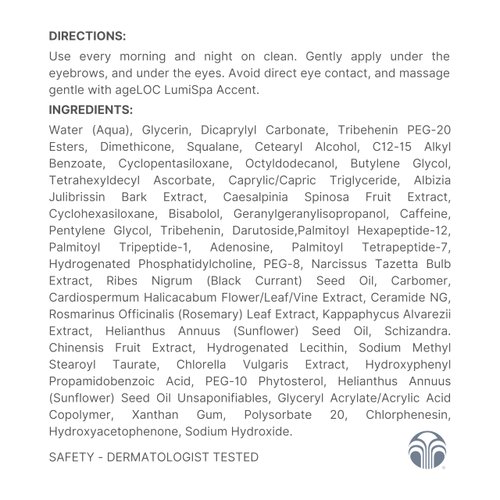 DIRECTIONS:

Use every morning and night on clean. Gently apply under the eyebrows, and under the eyes. Avoid direct eye contact, and massage gentle with ageLOC LumiSpa Accent.

INGREDIENTS:

Water (Aqua), Glycerin, Dicaprylyl Carbonate, Tribehenin PEG-20 Esters, Dimethicone, Squalane, Cetearyl Alcohol, C12-15 Alkyl Benzoate, Cyclopentasiloxane, Octyldodecanol, Butylene Glycol, Tetrahexyldecyl Ascorbate, Caprylic/Capric Triglyceride, Albizia Julibrissin Bark Extract, Caesalpinia Spinosa Fruit Extract, Cyclohexasiloxane, Bisabolol, Geranylgeranylisopropanol, Caffeine, Pentylene Glycol, Tribehenin, Darutoside,Palmitoyl Hexapeptide-12, Palmitoyl Tripeptide-1, Adenosine, Palmitoyl Tetrapeptide-7, Hydrogenated Phosphatidylcholine, PEG-8, Narcissus Tazetta Bulb Extract, Ribes Nigrum (Black Currant) Seed Oil, Carbomer, Cardiospermum Halicacabum Flower/Leaf/Vine Extract, Ceramide NG, Rosmarinus Officinalis (Rosemary) Leaf Extract, Kappaphycus Alvarezii Extract, Helianthus Annuus (Sunflower) Seed Oil, Schizandra. Chinensis Fruit Extract, Hydrogenated Lecithin, Sodium Methyl Stearoyl Taurate, Chlorella Vulgaris Extract, Hydroxyphenyl Propamidobenzoic Acid, PEG-10 Phytosterol, Helianthus Annuus (Sunflower) Seed Oil Unsaponifiables, Glyceryl Acrylate/Acrylic Acid Copolymer, Xanthan Gum, Polysorbate 20, Chlorphenesin, Hydroxyacetophenone, Sodium Hydroxide.

SAFETY - DERMATOLOGIST TESTED